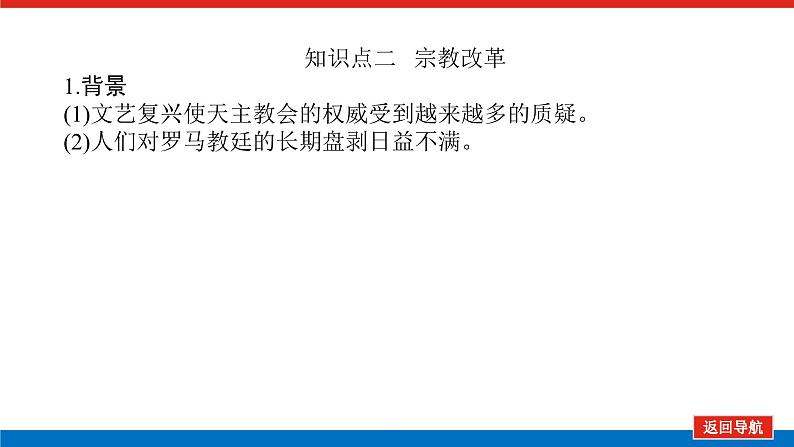 知识点二　宗教改革

1.背景

(1)文艺复兴使天主教会的权威受到越来越多的质疑。

(2)人们对罗马教廷的长期盘剥日益不满。

返回导航